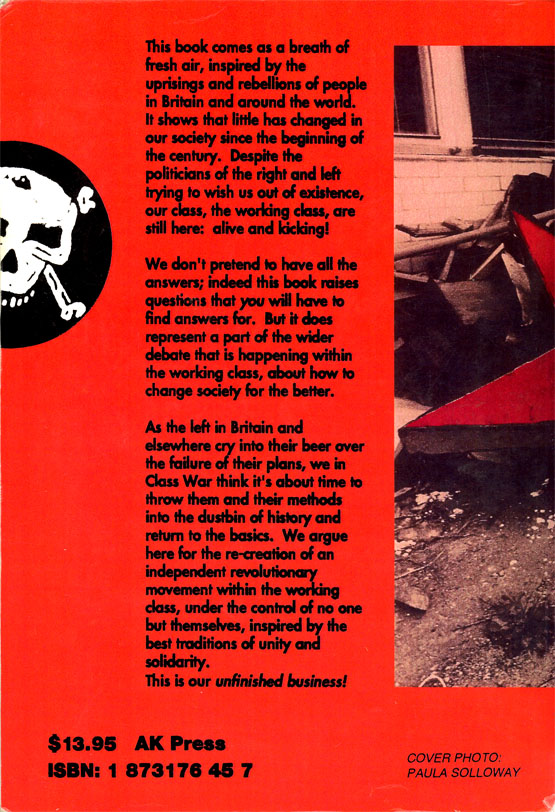 This book comes as a breath of fresh air, inspired by the uprisings and rebellions of people in Britain and around the world. It shows that little has changed in our society since the beginning of the century. Despite the politicians of the right and left trying to wish us out of existence, our class, the working class, are still here: alive and kicking!

We don't pretend to have all the answers; indeed this book raises questions that you will have to find answers for. But it does represent a part of the wider debate that is happening within the working class, about how to change society for the better.

As the left in Britain and elsewhere cry into their beer over the failure of their plans, we in Class War think it's about time to throw them and their methods into the dustbin of history and return to the basics. We argue here for the re-creation of an independent revolutionary movement within the working class, under the control of no one but themselves, inspired by the best traditions of unity and solidarity.
This is our unfinished business!

$13.95 AK Press
ISBN: 1 873176 45 7

COVER PHOTO: PAULA SOLLOWAY